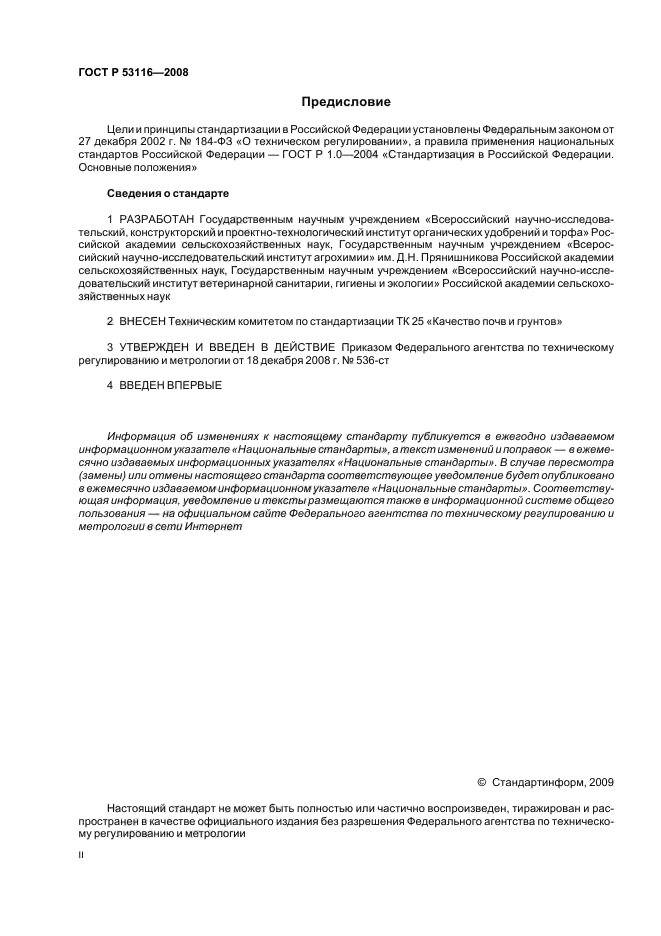 ГОСТ Р 53116—2008

Предисловие

Цели и принципы стандартизации в Российской Федерации установлены Федеральным законом от 27 декабря 2002 г. № 184-ФЗ «О техническом регулировании», а правила применения национальных стандартов Российской Федерации — ГОСТ Р 1.0—2004 «Стандартизация в Российской Федерации. Основные положения»

Сведения о стандарте

1 РАЗРАБОТАН Государственным научным учреждением «Всероссийский научно-исследовательский, конструкторский и проектно-технологический институт органических удобрений и торфа» Российской академии сельскохозяйственных наук, Государственным научным учреждением «Всероссийский научно-исследовательский институт агрохимии» им. Д.Н. Прянишникова Российской академии сельскохозяйственных наук, Государственным научным учреждением «Всероссийский научно-исследовательский институт ветеринарной санитарии, гигиены и экологии» Российской академии сельскохозяйственных наук

2 ВНЕСЕН Техническим комитетом по стандартизации ТК 25 «Качество почв и грунтов»

3 УТВЕРЖДЕН И ВВЕДЕН В ДЕЙСТВИЕ Приказом Федерального агентства по техническому регулированию и метрологии от 18 декабря 2008 г. № 536-ст

4 ВВЕДЕН ВПЕРВЫЕ

Информация об изменениях к настоящему стандарту публикуется в ежегодно издаваемом информационном указателе «Национальные стандарты», а текст изменений и поправок — в ежемесячно издаваемых информационных указателях «Национальные стандарты». В случае пересмотра (замены) или отмены настоящего стандарта соответствующее уведомление будет опубликовано в ежемесячно издаваемом информационном указателе «Национальные стандарты». Соответствующая информация, уведомление и тексты размещаются также в информационной системе общего пользования — на официальном сайте Федерального агентства по техническому регулированию и метрологии в сети Интернет

© Стандартинформ, 2009

Настоящий стандарт не может быть полностью или частично воспроизведен, тиражирован и распространен в качестве официального издания без разрешения Федерального агентства по техническому регулированию и метрологии

II